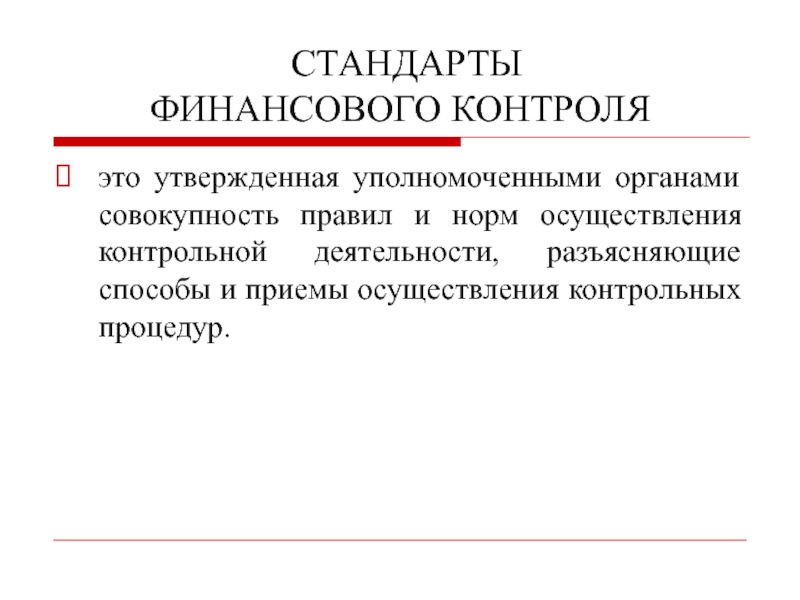 СТАНДАРТЫ
ФИНАНСОВОГО КОНТРОЛЯ

это утвержденная уполномоченными органами совокупность правил и норм осуществления контрольной деятельности, разъясняющие способы и приемы осуществления контрольных процедур.